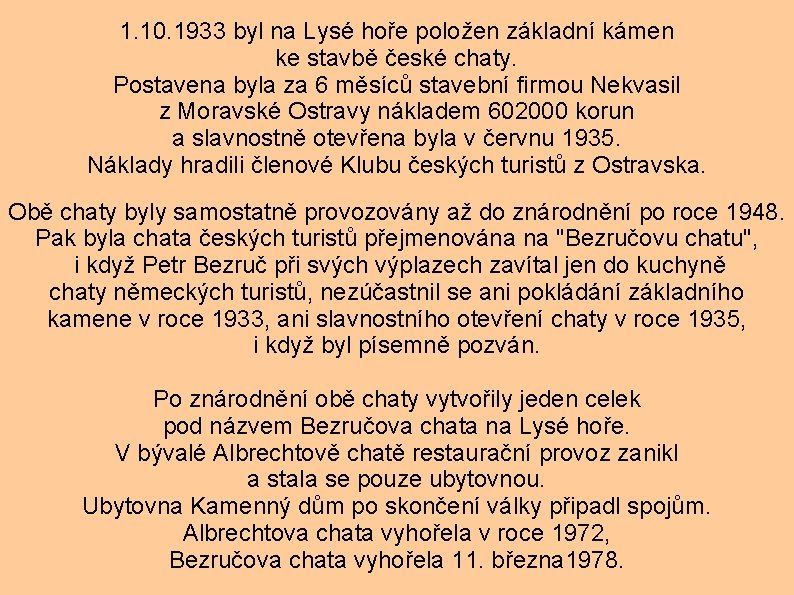 1.10.1933 byl na Lysé hoře položen základní kámen ke stavbě české chaty.
Postavena byla za 6 měsíců stavební firmou Nekvasil z Moravské Ostravy nákladem 602000 korun a slavnostně otevřena byla v červnu 1935.
Náklady hradili členové Klubu českých turistů z Ostravska.

Obě chaty byly samostatně provozovány až do znárodnění po roce 1948.
Pak byla chata českých turistů přejmenována na "Bezručovu chatu", i když Petr Bezruč při svých výplazech zavítal jen do kuchyně chaty německých turistů, nezúčastnil se ani pokládání základního kamene v roce 1933, ani slavnostního otevření chaty v roce 1935, i když byl písemně pozván.

Po znárodnění obě chaty vytvořily jeden celek pod názvem Bezručova chata na Lysé hoře.
V bývalé Albrechtově chatě restaurační provoz zanikl a stala se pouze ubytovnou.
Ubytovna Kamenný dům po skončení války připadl spojům.
Albrechtova chata vyhořela v roce 1972,
Bezručova chata vyhořela 11. března1978.